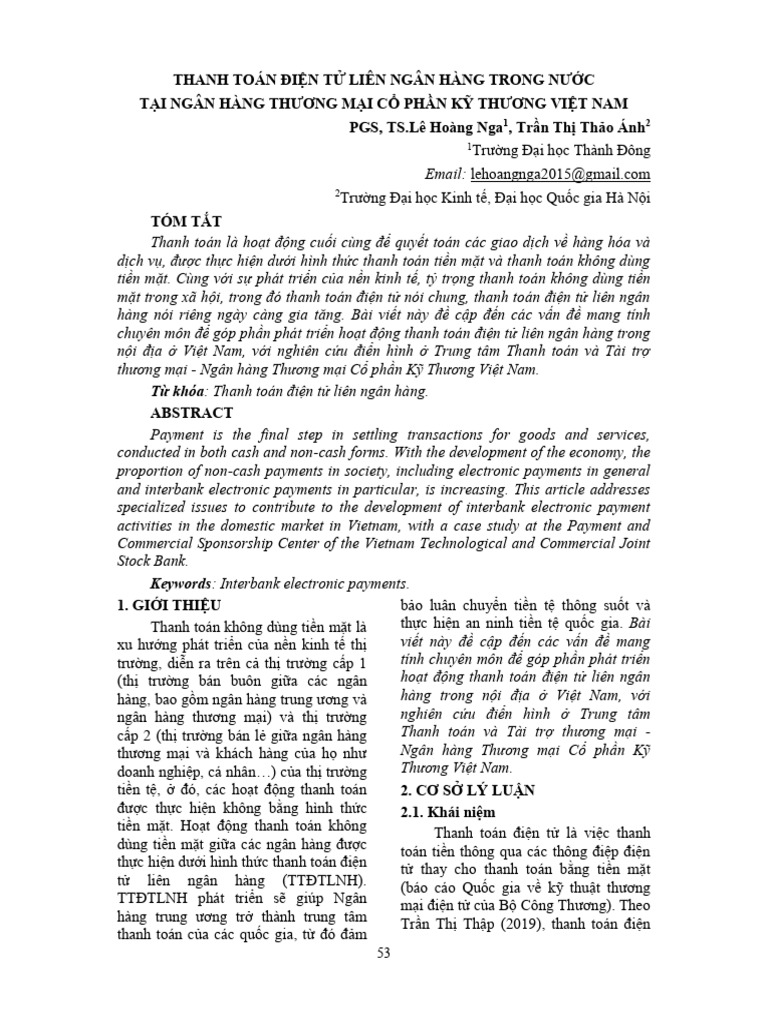 THANH TOÁN ĐIỆN TỬ LIÊN NGÂN HÀNG TRONG NƯỚC TẠI NGÂN HÀNG THƯƠNG MẠI CỔ PHẦN KỸ THƯƠNG VIỆT NAM

PGS, TS.Lê Hoàng Nga$^1$, Trần Thị Thảo Ánh$^2$

$^1$Trường Đại học Thành Đông

Email: lehoangnga2015@gmail.com

$^2$Trường Đại học Kinh tế, Đại học Quốc gia Hà Nội

TÓM TẮT

Thanh toán là hoạt động cuối cùng để quyết toán các giao dịch về hàng hóa và dịch vụ, được thực hiện dưới hình thức thanh toán tiền mặt và thanh toán không dùng tiền mặt. Cùng với sự phát triển của nền kinh tế, tỷ trọng thanh toán không dùng tiền mặt trong xã hội, trong đó thanh toán điện tử nói chung, thanh toán điện tử liên ngân hàng nói riêng ngày càng gia tăng. Bài viết này đề cập đến các vấn đề mang tính chuyên môn để góp phần phát triển hoạt động thanh toán điện tử liên ngân hàng trong nội địa ở Việt Nam, với nghiên cứu điển hình ở Trung tâm Thanh toán và Tài trợ thương mại - Ngân hàng Thương mại Cổ phần Kỹ Thương Việt Nam.

Từ khóa: Thanh toán điện tử liên ngân hàng.

ABSTRACT

Payment is the final step in settling transactions for goods and services, conducted in both cash and non-cash forms. With the development of the economy, the proportion of non-cash payments in society, including electronic payments in general and interbank electronic payments in particular, is increasing. This article addresses specialized issues to contribute to the development of interbank electronic payment activities in the domestic market in Vietnam, with a case study at the Payment and Commercial Sponsorship Center of the Vietnam Technological and Commercial Joint Stock Bank.

Keywords: Interbank electronic payments.

1. GIỚI THIỆU

Thanh toán không dùng tiền mặt là xu hướng phát triển của nền kinh tế thị trường, diễn ra trên cả thị trường cấp 1 (thị trường bán buôn giữa các ngân hàng, bao gồm ngân hàng trung ương và ngân hàng thương mại) và thị trường cấp 2 (thị trường bán lẻ giữa ngân hàng thương mại và khách hàng của họ như doanh nghiệp, cá nhân…) của thị trường tiền tệ, ở đó, các hoạt động thanh toán được thực hiện không bằng hình thức tiền mặt. Hoạt động thanh toán không dùng tiền mặt giữa các ngân hàng được thực hiện dưới hình thức thanh toán điện tử liên ngân hàng (TTĐTLNH). TTĐTLNH phát triển sẽ giúp Ngân hàng trung ương trở thành trung tâm thanh toán của các quốc gia, từ đó đảm bảo luân chuyển tiền tệ thông suốt và thực hiện an ninh tiền tệ quốc gia. Bài viết này đề cập đến các vấn đề mang tính chuyên môn để góp phần phát triển hoạt động thanh toán điện tử liên ngân hàng trong nội địa ở Việt Nam, với nghiên cứu điển hình ở Trung tâm Thanh toán và Tài trợ thương mại - Ngân hàng Thương mại Cổ phần Kỹ Thương Việt Nam.

2. CƠ SỞ LÝ LUẬN

2.1. Khái niệm

Thanh toán điện tử là việc thanh toán tiền thông qua các thông điệp điện tử thay cho thanh toán bằng tiền mặt (báo cáo Quốc gia về kỹ thuật thương mại điện tử của Bộ Công Thương). Theo Trần Thị Thập (2019), thanh toán điện

53